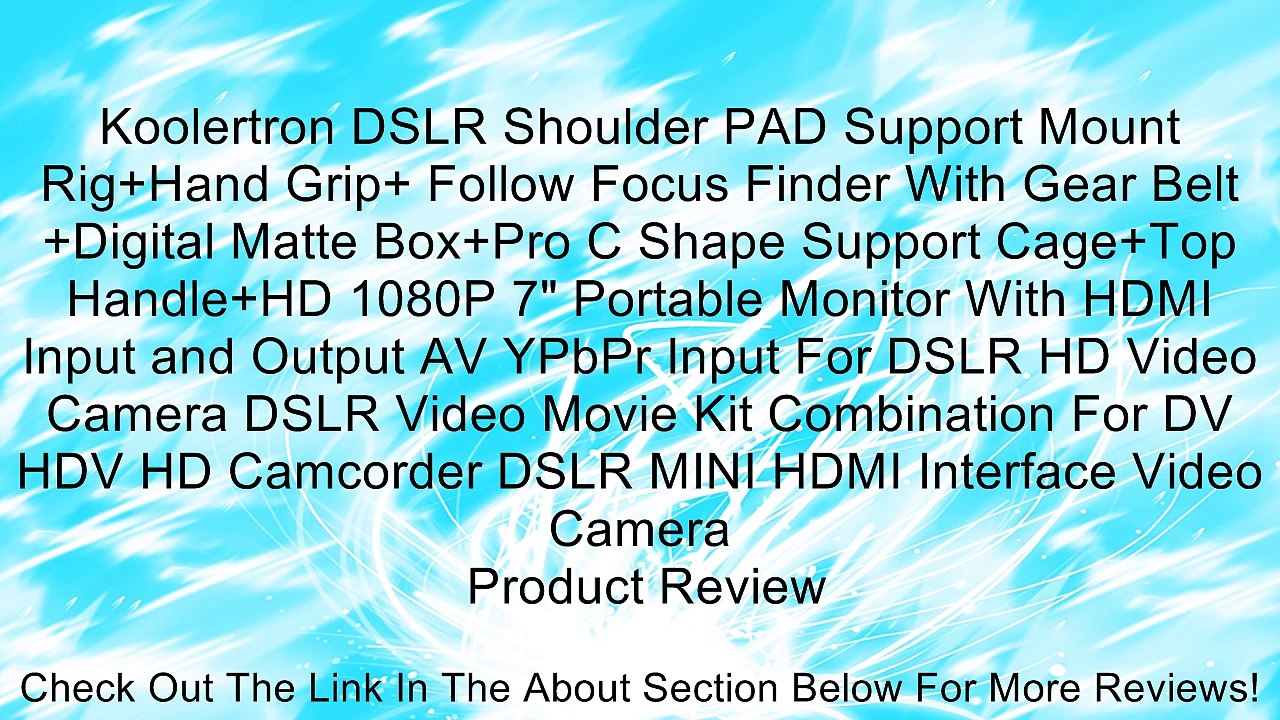 Koolertron DSLR Shoulder PAD Support Mount Rig+Hand Grip+ Follow Focus Finder With Gear Belt +Digital Matte Box+Pro C Shape Support Cage+Top Handle+HD 1080P 7" Portable Monitor With HDMI Input and Output AV YPbPr Input For DSLR HD Video Camera DSLR Video Movie Kit Combination For DV HDV HD Camcorder DSLR MINI HDMI Interface Video Camera
Product Review

Check Out The Link In The About Section Below For More Reviews!